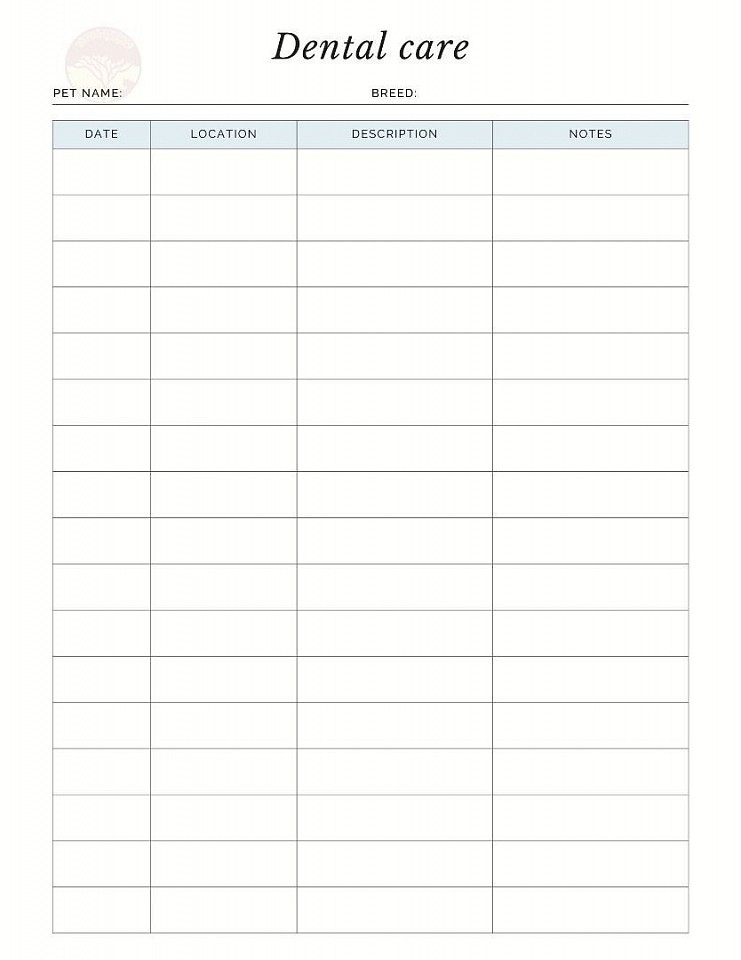 Dental care

PET NAME: BREED:

| DATE | LOCATION | DESCRIPTION | NOTES |
|---|---|---|---|
| | | | |
| | | | |
| | | | |
| | | | |
| | | | |
| | | | |
| | | | |
| | | | |
| | | | |
| | | | |
| | | | |
| | | | |
| | | | |
| | | | |
| | | | |
| | | | |
| | | | |